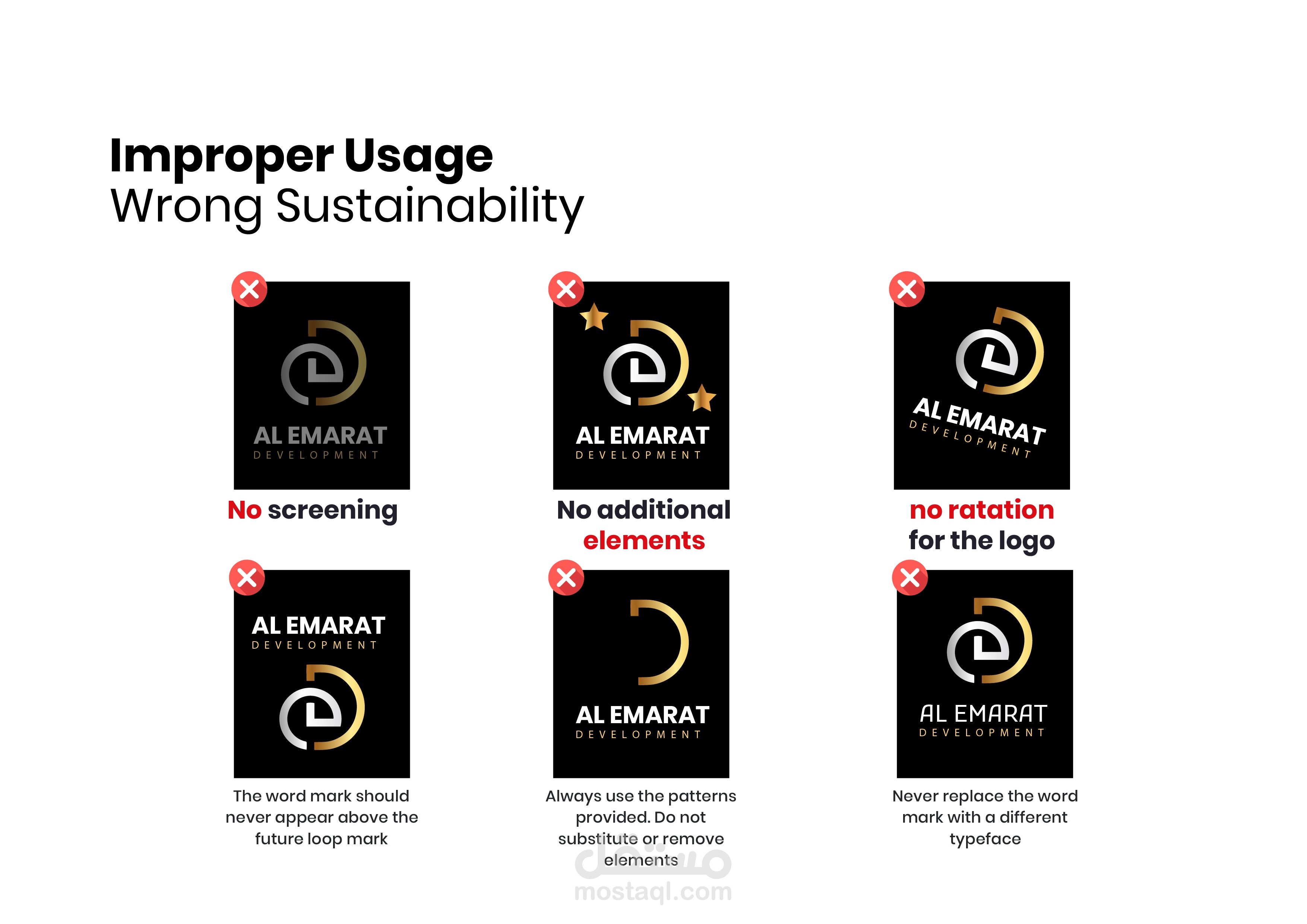 Improper Usage
Wrong Sustainability

AL EMARAT
DEVELOPMENT

No screening

AL EMARAT
DEVELOPMENT

No additional elements

AL EMARAT
DEVELOPMENT

no ratation for the logo

AL EMARAT
DEVELOPMENT

The word mark should never appear above the future loop mark

AL EMARAT
DEVELOPMENT

Always use the patterns provided. Do not substitute or remove elements

AL EMARAT
DEVELOPMENT

Never replace the word mark with a different typeface

مستقل
mostaql.com